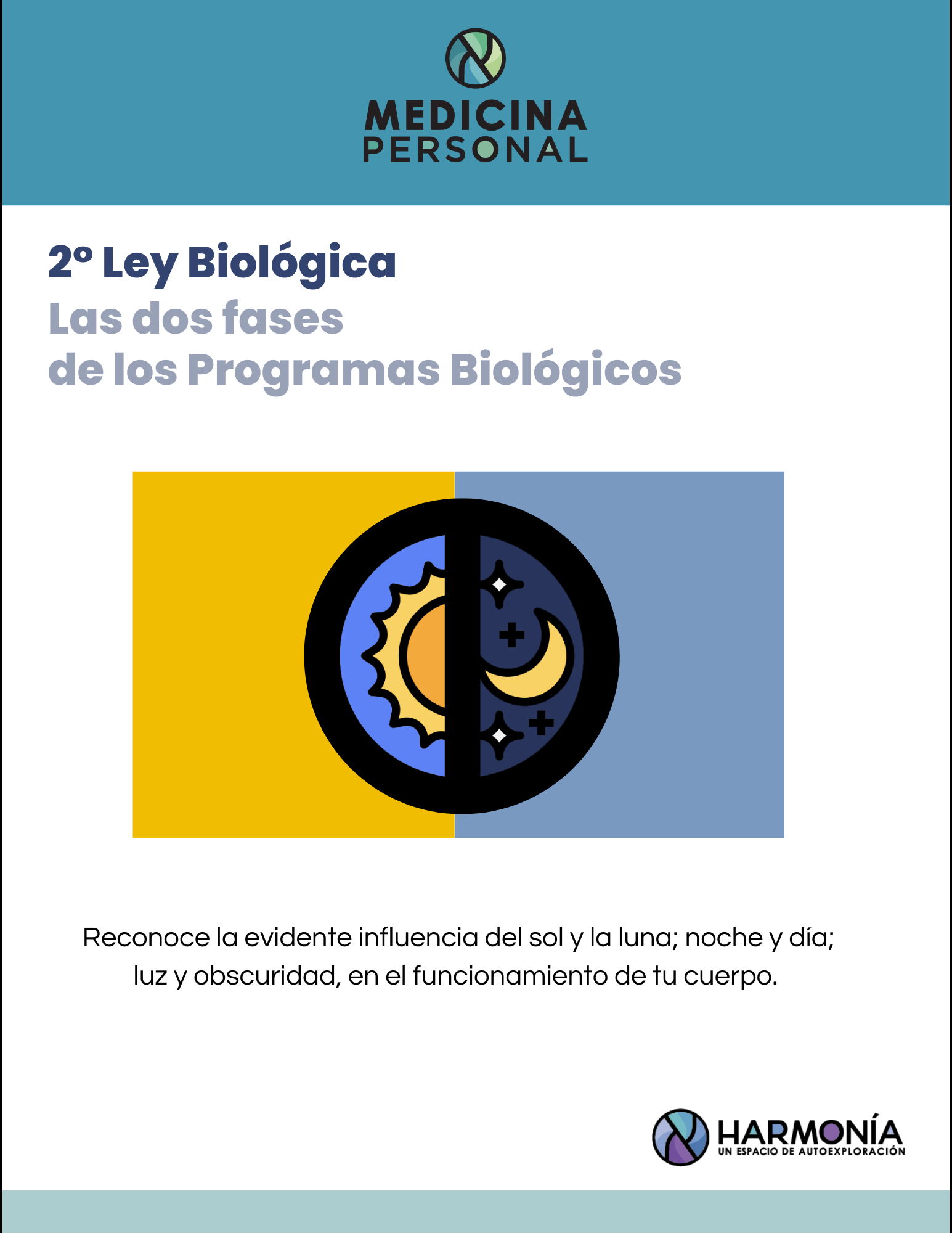 MEDICINA
PERSONAL

2º Ley Biológica
Las dos fases
de los Programas Biológicos

Reconoce la evidente influencia del sol y la luna; noche y día; luz y obscuridad, en el funcionamiento de tu cuerpo.

HARMONÍA
UN ESPACIO DE AUTOEXPLORACIÓN